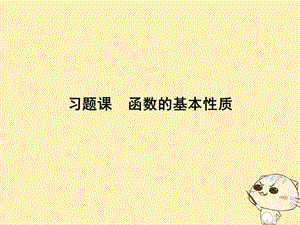 习题课　函数的基本性质